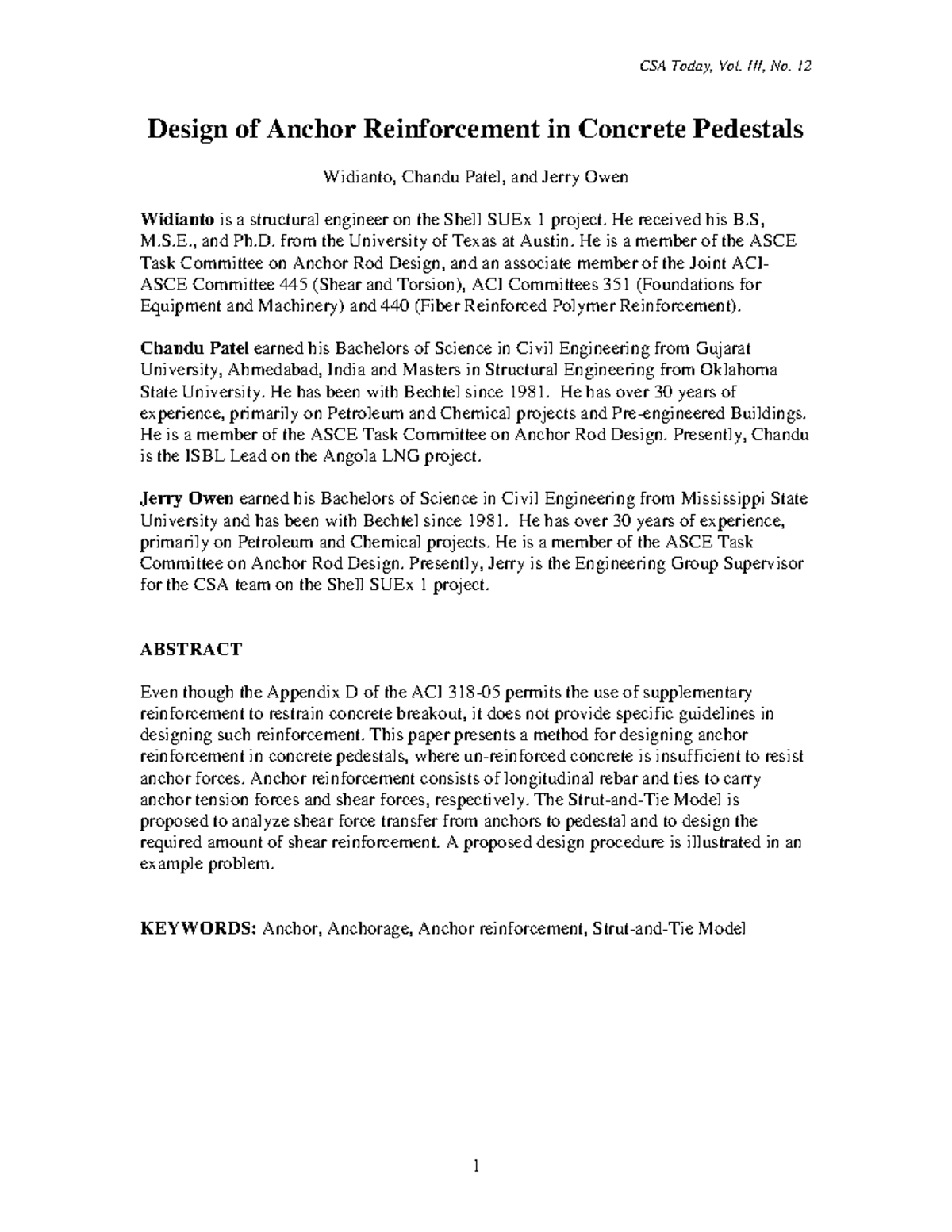 CSA Today, Vol. III, No. 12

Design of Anchor Reinforcement in Concrete Pedestals

Widianto, Chandu Patel, and Jerry Owen

Widianto is a structural engineer on the Shell SUEx 1 project. He received his B.S, M.S.E., and Ph.D. from the University of Texas at Austin. He is a member of the ASCE Task Committee on Anchor Rod Design, and an associate member of the Joint ACI-ASCE Committee 445 (Shear and Torsion), ACI Committees 351 (Foundations for Equipment and Machinery) and 440 (Fiber Reinforced Polymer Reinforcement).

Chandu Patel earned his Bachelors of Science in Civil Engineering from Gujarat University, Ahmedabad, India and Masters in Structural Engineering from Oklahoma State University. He has been with Bechtel since 1981. He has over 30 years of experience, primarily on Petroleum and Chemical projects and Pre-engineered Buildings. He is a member of the ASCE Task Committee on Anchor Rod Design. Presently, Chandu is the ISBL Lead on the Angola LNG project.

Jerry Owen earned his Bachelors of Science in Civil Engineering from Mississippi State University and has been with Bechtel since 1981. He has over 30 years of experience, primarily on Petroleum and Chemical projects. He is a member of the ASCE Task Committee on Anchor Rod Design. Presently, Jerry is the Engineering Group Supervisor for the CSA team on the Shell SUEx 1 project.

ABSTRACT

Even though the Appendix D of the ACI 318-05 permits the use of supplementary reinforcement to restrain concrete breakout, it does not provide specific guidelines in designing such reinforcement. This paper presents a method for designing anchor reinforcement in concrete pedestals, where un-reinforced concrete is insufficient to resist anchor forces. Anchor reinforcement consists of longitudinal rebar and ties to carry anchor tension forces and shear forces, respectively. The Strut-and-Tie Model is proposed to analyze shear force transfer from anchors to pedestal and to design the required amount of shear reinforcement. A proposed design procedure is illustrated in an example problem.

KEYWORDS: Anchor, Anchorage, Anchor reinforcement, Strut-and-Tie Model

1